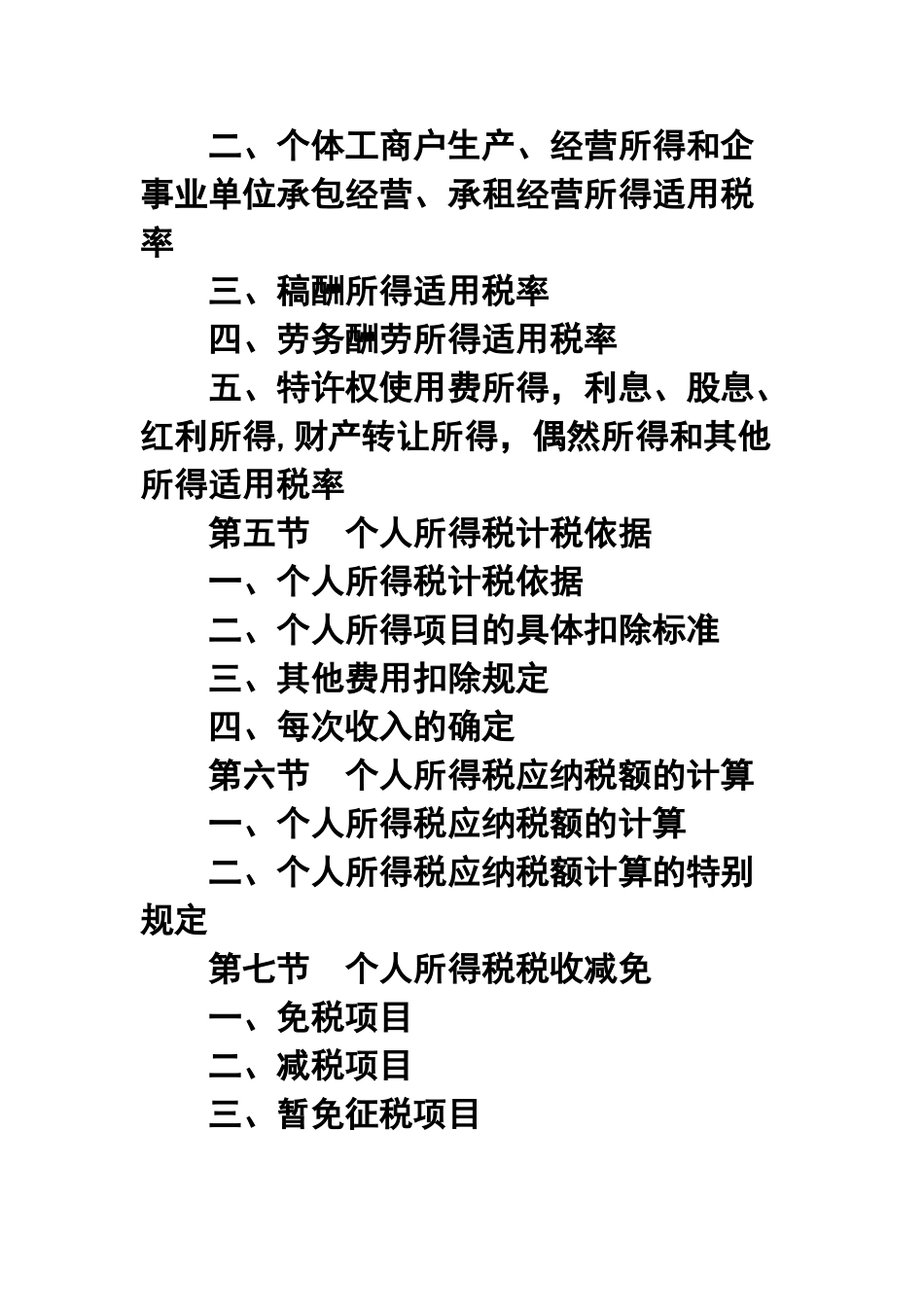 二、个体工商户生产、经营所得和企事业单位承包经营、承租经营所得适用税率

三、稿酬所得适用税率

四、劳务酬劳所得适用税率

五、特许权使用费所得，利息、股息、红利所得,财产转让所得，偶然所得和其他所得适用税率

第五节　个人所得税计税依据

一、个人所得税计税依据

二、个人所得项目的具体扣除标准

三、其他费用扣除规定

四、每次收入的确定

第六节　个人所得税应纳税额的计算

一、个人所得税应纳税额的计算

二、个人所得税应纳税额计算的特别规定

第七节　个人所得税税收减免

一、免税项目

二、减税项目

三、暂免征税项目